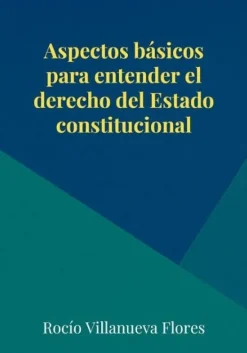 Aspectos básicos para entender el derecho del Estado constitucional

Rocío Villanueva Flores